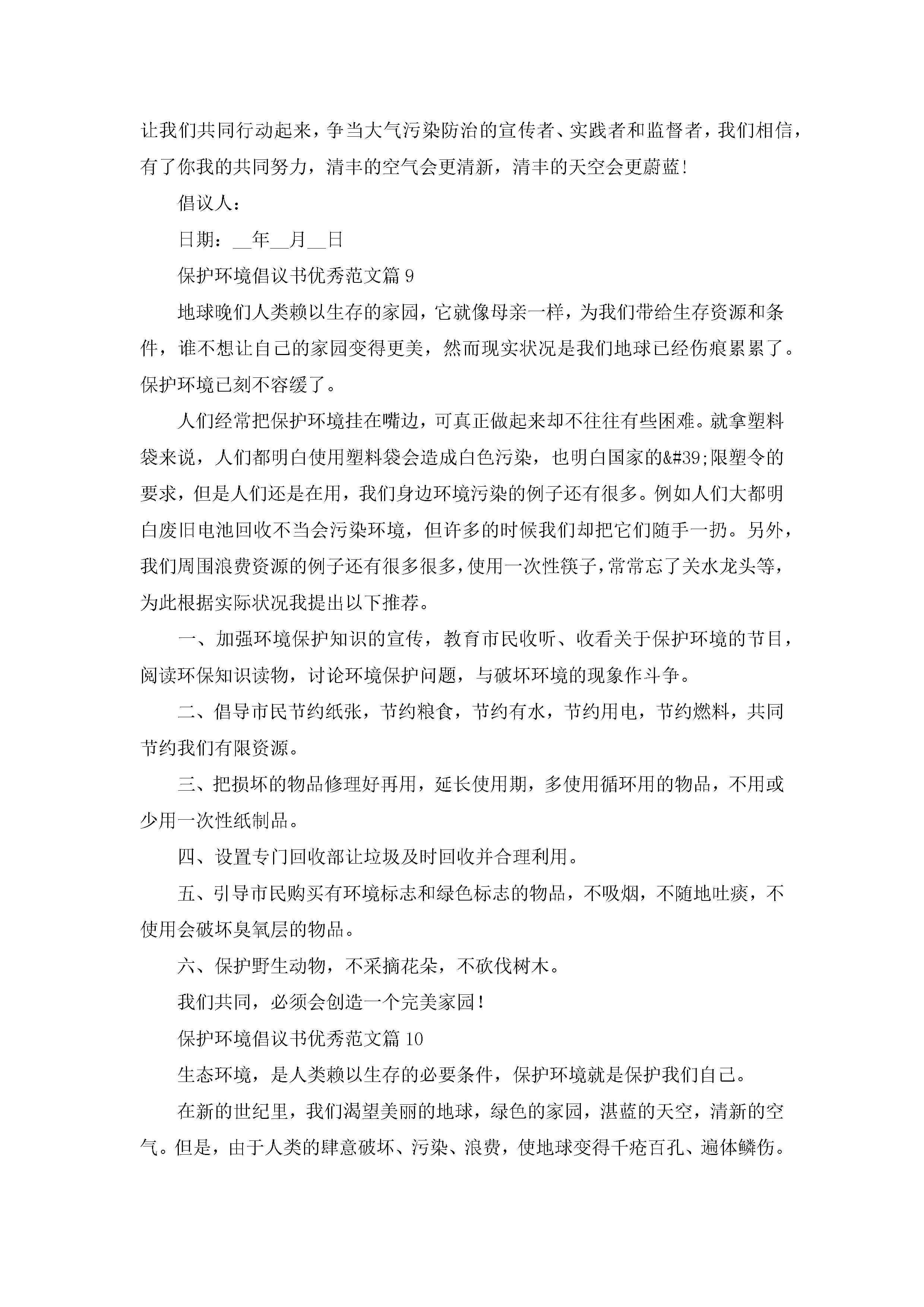 让我们共同行动起来，争当大气污染防治的宣传者、实践者和监督者，我们相信，有了你我的共同努力，清丰的空气会更清新，清丰的天空会更蔚蓝!

倡议人：

日期：__年__月__日

保护环境倡议书优秀范文篇 9

地球晚们人类赖以生存的家园，它就像母亲一样，为我们带给生存资源和条件，谁不想让自己的家园变得更美，然而现实状况是我们地球已经伤痕累累了。保护环境已刻不容缓了。

人们经常把保护环境挂在嘴边，可真正做起来却不往往有些困难。就拿塑料袋来说，人们都明白使用塑料袋会造成白色污染，也明白国家的&#39;限塑令的要求，但是人们还是在用，我们身边环境污染的例子还有很多。例如人们大都明白废旧电池回收不当会污染环境，但许多的时候我们却把它们随手一扔。另外，我们周围浪费资源的例子还有很多很多，使用一次性筷子，常常忘了关水龙头等，为此根据实际状况我提出以下推荐。

一、加强环境保护知识的宣传，教育市民收听、收看关于保护环境的节目，阅读环保知识读物，讨论环境保护问题，与破坏环境的现象作斗争。

二、倡导市民节约纸张，节约粮食，节约有水，节约用电，节约燃料，共同节约我们有限资源。

三、把损坏的物品修理好再用，延长使用期，多使用循环用的物品，不用或少用一次性纸制品。

四、设置专门回收部让垃圾及时回收并合理利用。

五、引导市民购买有环境标志和绿色标志的物品，不吸烟，不随地吐痰，不使用会破坏臭氧层的物品。

六、保护野生动物，不采摘花朵，不砍伐树木。

我们共同，必须会创造一个完美家园!

保护环境倡议书优秀范文篇 10

生态环境，是人类赖以生存的必要条件，保护环境就是保护我们自己。

在新的世纪里，我们渴望美丽的地球，绿色的家园，湛蓝的天空，清新的空气。但是，由于人类的肆意破坏、污染、浪费，使地球变得千疮百孔、遍体鳞伤。